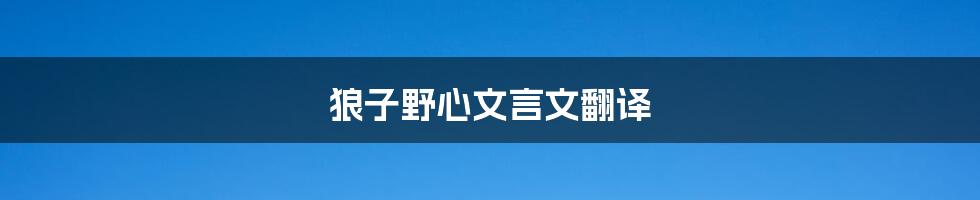 狼子野心文言文翻译